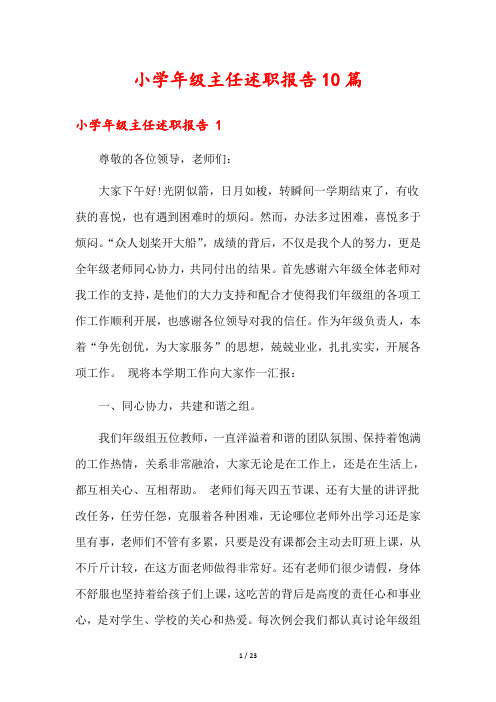 小学年级主任述职报告10篇

小学年级主任述职报告 1

尊敬的各位领导，老师们：

大家下午好!光阴似箭，日月如梭，转瞬间一学期结束了，有收获的喜悦，也有遇到困难时的烦闷。然而，办法多过困难，喜悦多于烦闷。“众人划桨开大船”，成绩的背后，不仅是我个人的努力，更是全年级老师同心协力，共同付出的结果。首先感谢六年级全体老师对我工作的支持，是他们的大力支持和配合才使得我们年级组的各项工作工作顺利开展，也感谢各位领导对我的信任。作为年级负责人，本着“争先创优，为大家服务”的思想，兢兢业业，扎扎实实，开展各项工作。 现将本学期工作向大家作一汇报：

一、同心协力，共建和谐之组。

我们年级组五位教师，一直洋溢着和谐的团队氛围、保持着饱满的工作热情，关系非常融洽，大家无论是在工作上，还是在生活上，都互相关心、互相帮助。 老师们每天四五节课、还有大量的讲评批改任务，任劳任怨，克服着各种困难，无论哪位老师外出学习还是家里有事，老师们不管有多累，只要是没有课都会主动去盯班上课，从不斤斤计较，在这方面老师做得非常好。还有老师们很少请假，身体不舒服也坚持着给孩子们上课，这吃苦的背后是高度的责任心和事业心，是对学生、学校的关心和热爱。每次例会我们都认真讨论年级组

1 / 23